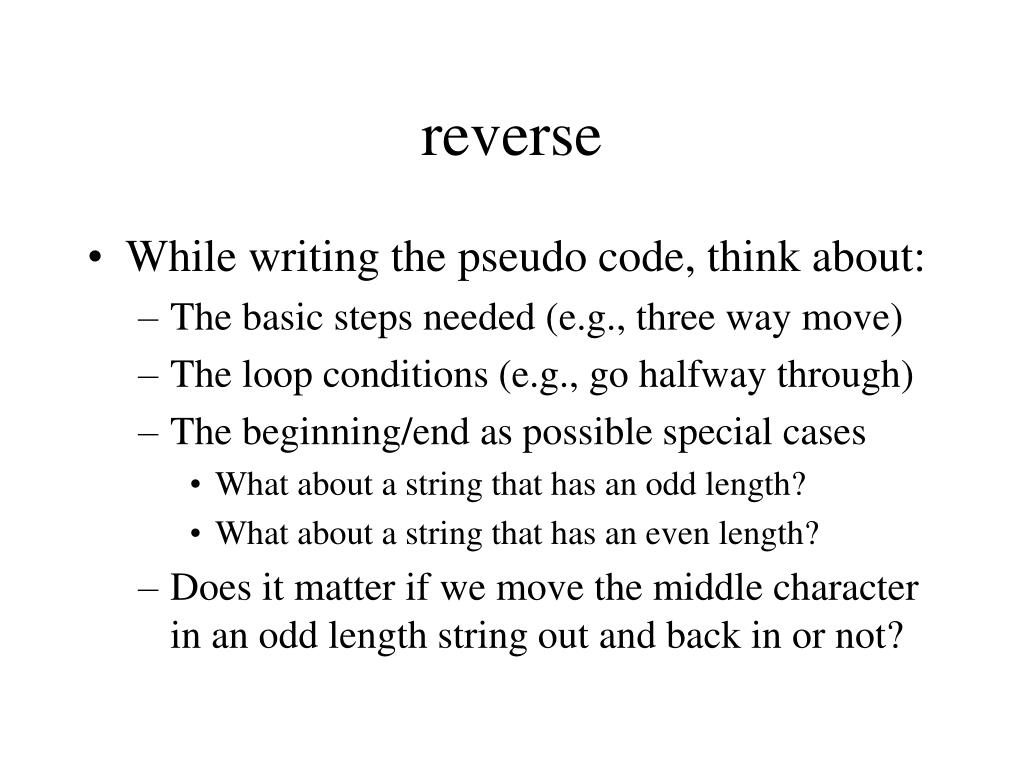 reverse

• While writing the pseudo code, think about:
– The basic steps needed (e.g., three way move)
– The loop conditions (e.g., go halfway through)
– The beginning/end as possible special cases
• What about a string that has an odd length?
• What about a string that has an even length?
– Does it matter if we move the middle character in an odd length string out and back in or not?